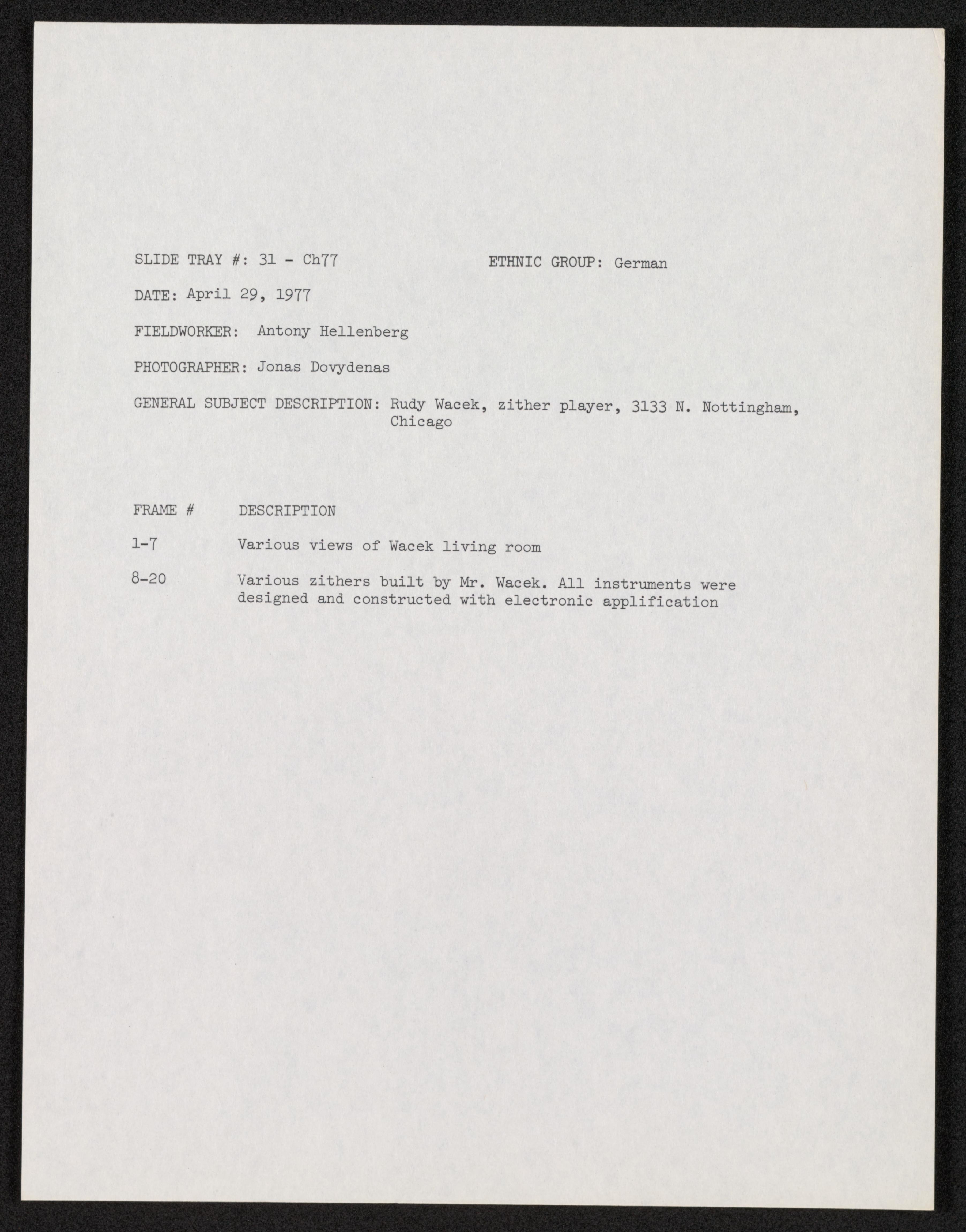 SLIDE TRAY #: 31 - Ch77

ETHNIC GROUP: German

DATE: April 29, 1977

FIELDWORKER: Antony Hellenberg

PHOTOGRAPHER: Jonas Dovydenas

GENERAL SUBJECT DESCRIPTION: Rudy Wacek, zither player, 3133 N. Nottingham, Chicago

| FRAME # | DESCRIPTION |
|---|---|
| 1-7 | Various views of Wacek living room |
| 8-20 | Various zithers built by Mr. Wacek. All instruments were designed and constructed with electronic applification |